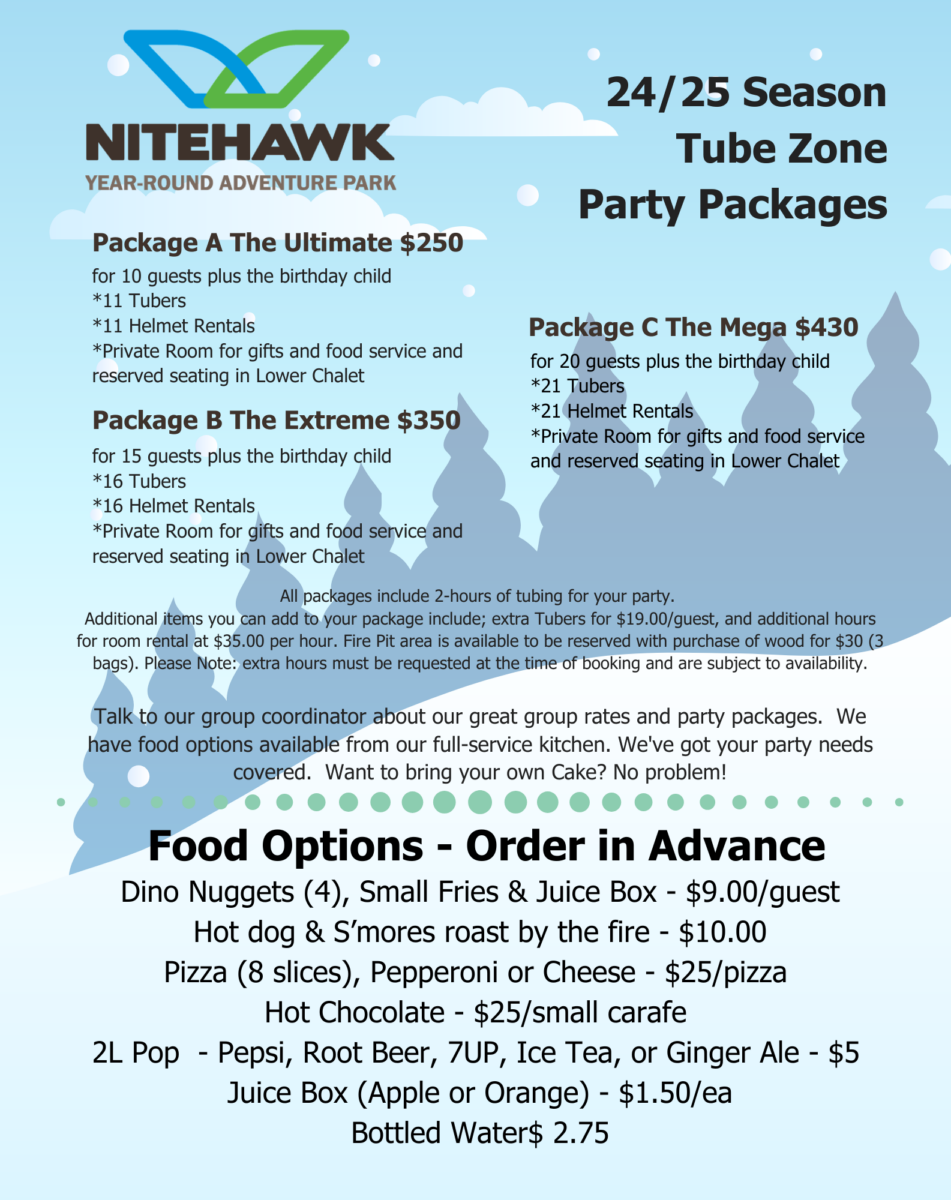 NITEHAWK
YEAR-ROUND ADVENTURE PARK

24/25 Season
Tube Zone
Party Packages

Package A The Ultimate $250

for 10 guests plus the birthday child
*11 Tubers
*11 Helmet Rentals
*Private Room for gifts and food service and reserved seating in Lower Chalet

Package B The Extreme $350

for 15 guests plus the birthday child
*16 Tubers
*16 Helmet Rentals
*Private Room for gifts and food service and reserved seating in Lower Chalet

Package C The Mega $430

for 20 guests plus the birthday child
*21 Tubers
*21 Helmet Rentals
*Private Room for gifts and food service and reserved seating in Lower Chalet

All packages include 2-hours of tubing for your party. Additional items you can add to your package include; extra Tubers for $19.00/guest, and additional hours for room rental at $35.00 per hour. Fire Pit area is available to be reserved with purchase of wood for $30 (3 bags). Please Note: extra hours must be requested at the time of booking and are subject to availability.

Talk to our group coordinator about our great group rates and party packages. We have food options available from our full-service kitchen. We've got your party needs covered. Want to bring your own Cake? No problem!

Food Options - Order in Advance

Dino Nuggets (4), Small Fries & Juice Box - $9.00/guest
Hot dog & S'mores roast by the fire - $10.00
Pizza (8 slices), Pepperoni or Cheese - $25/pizza
Hot Chocolate - $25/small carafe
2L Pop - Pepsi, Root Beer, 7UP, Ice Tea, or Ginger Ale - $5
Juice Box (Apple or Orange) - $1.50/ea
Bottled Water$ 2.75